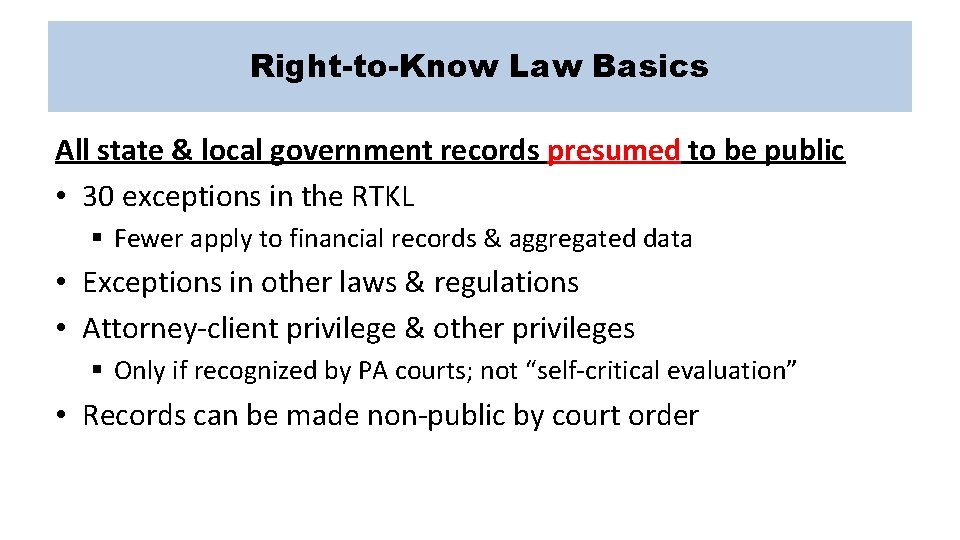 Right-to-Know Law Basics

All state & local government records presumed to be public

• 30 exceptions in the RTKL

• Fewer apply to financial records & aggregated data

• Exceptions in other laws & regulations

• Attorney-client privilege & other privileges

• Only if recognized by PA courts; not "self-critical evaluation"

• Records can be made non-public by court order